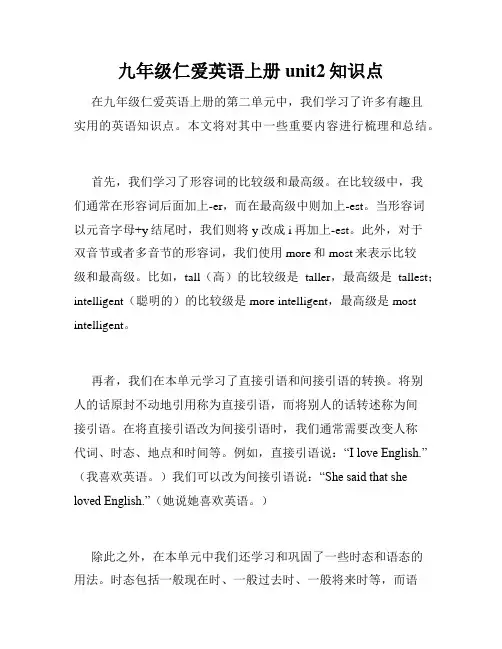 九年级仁爱英语上册 unit2 知识点

在九年级仁爱英语上册的第二单元中，我们学习了许多有趣且实用的英语知识点。本文将对其中一些重要内容进行梳理和总结。

首先，我们学习了形容词的比较级和最高级。在比较级中，我们通常在形容词后面加上-er，而在最高级中则加上-est。当形容词以元音字母+y 结尾时，我们则将 y 改成 i 再加上-est。此外，对于双音节或者多音节的形容词，我们使用 more 和 most 来表示比较级和最高级。比如，tall（高）的比较级是 taller，最高级是 tallest；intelligent（聪明的）的比较级是 more intelligent，最高级是 most intelligent。

再者，我们在本单元学习了直接引语和间接引语的转换。将别人的话原封不动地引用称为直接引语，而将别人的话转述称为间接引语。在将直接引语改为间接引语时，我们通常需要改变人称代词、时态、地点和时间等。例如，直接引语说：“I love English.”（我喜欢英语。）我们可以改为间接引语说：“She said that she loved English.”（她说她喜欢英语。）

除此之外，在本单元中我们还学习和巩固了一些时态和语态的用法。时态包括一般现在时、一般过去时、一般将来时等，而语